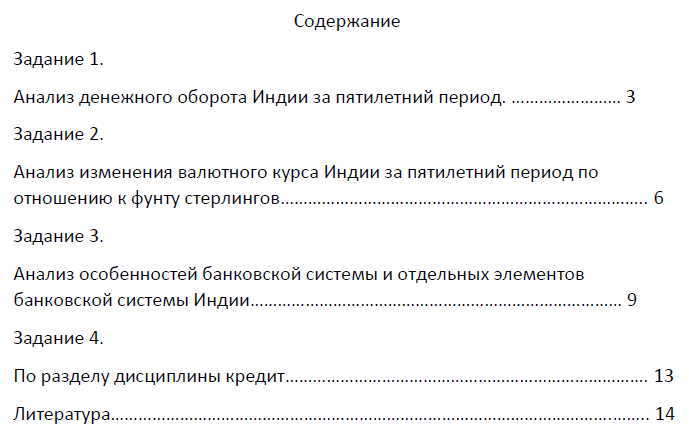 Содержание

Задание 1.

Анализ денежного оборота Индии за пятилетний период. 3

Задание 2.

Анализ изменения валютного курса Индии за пятилетний период по отношению к фунту стерлингов 6

Задание 3.

Анализ особенностей банковской системы и отдельных элементов банковской системы Индии 9

Задание 4.

По разделу дисциплины кредит 13

Литература 14